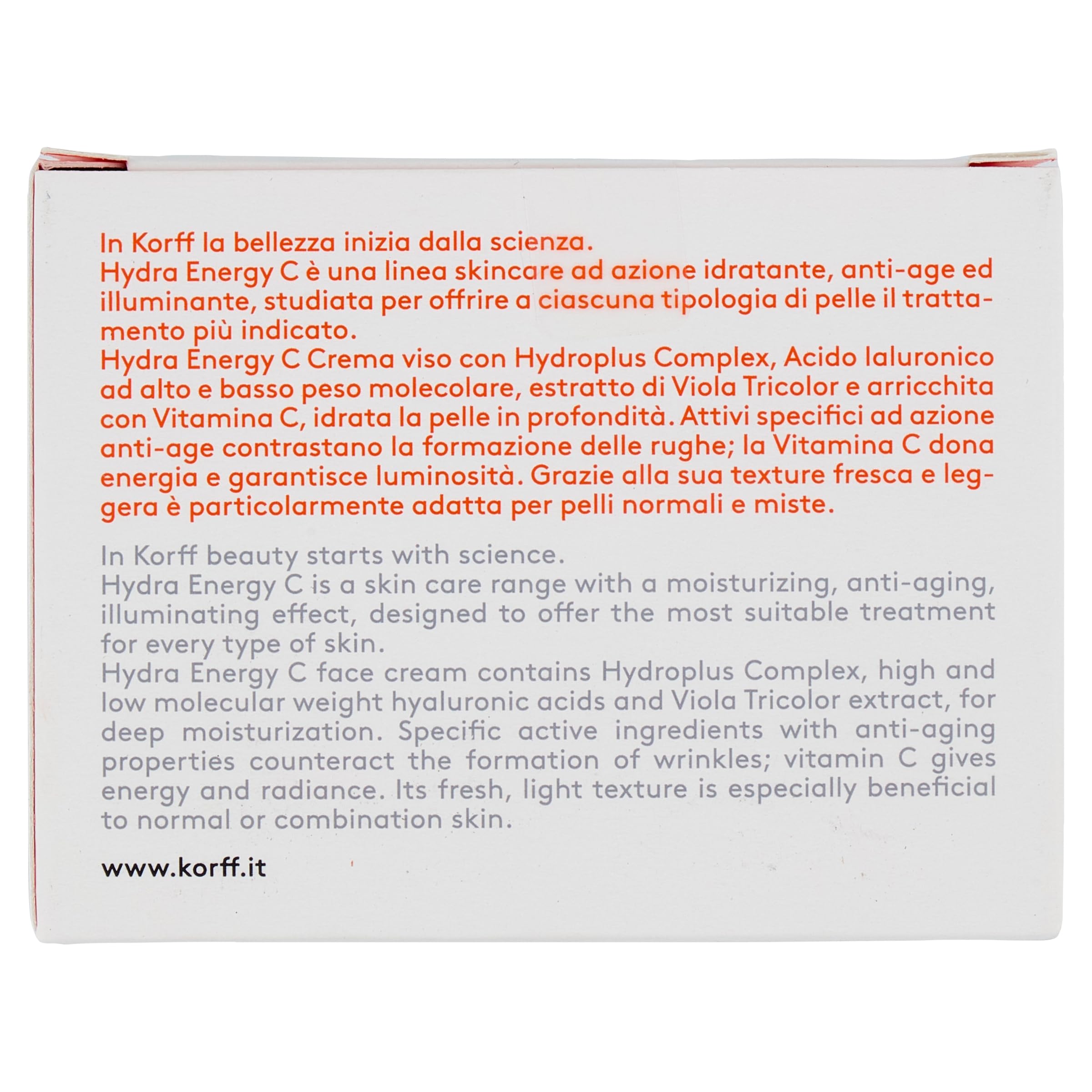 In Korff la bellezza inizia dalla scienza.
Hydra Energy C è una linea skincare ad azione idratante, anti-age ed illuminante, studiata per offrire a ciascuna tipologia di pelle il trattamento più indicato.
Hydra Energy C Crema viso con Hydroplus Complex, Acido Ialuronico ad alto e basso peso molecolare, estratto di Viola Tricolor e arricchita con Vitamina C, idrata la pelle in profondità. Attivi specifici ad azione anti-age contrastano la formazione delle rughe; la Vitamina C dona energia e garantisce luminosità. Grazie alla sua texture fresca e leggera è particolarmente adatta per pelli normali e miste.

In Korff beauty starts with science.
Hydra Energy C is a skin care range with a moisturizing, anti-aging, illuminating effect, designed to offer the most suitable treatment for every type of skin.
Hydra Energy C face cream contains Hydroplus Complex, high and low molecular weight hyaluronic acids and Viola Tricolor extract, for deep moisturization. Specific active ingredients with anti-aging properties counteract the formation of wrinkles; vitamin C gives energy and radiance. Its fresh, light texture is especially beneficial to normal or combination skin.

www.korff.it